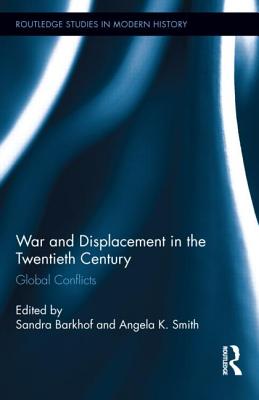 ROUTLEDGE STUDIES IN MODERN HISTORY

War and Displacement in the Twentieth Century

Global Conflicts

Edited by
Sandra Barkhof and Angela K. Smith

ROUTLEDGE